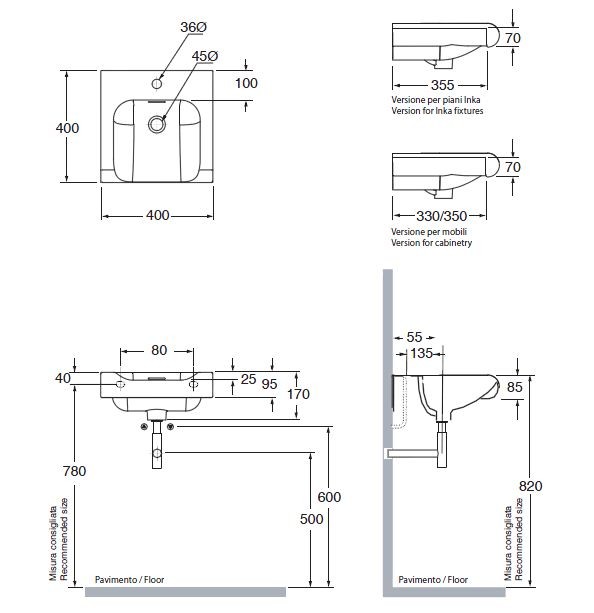 36Ø
45Ø
100
400
400

70
355
Versione per piani Inka
Version for Inka fixtures

70
330/350
Versione per mobili
Version for cabinetry

80
40
25
95
170
780
600
500
Misura consigliata
Recommended size
Pavimento / Floor

55
135
85
820
Misura consigliata
Recommended size
Pavimento / Floor